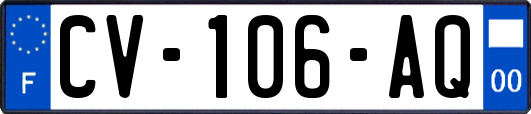 F
CV-106-AQ
00